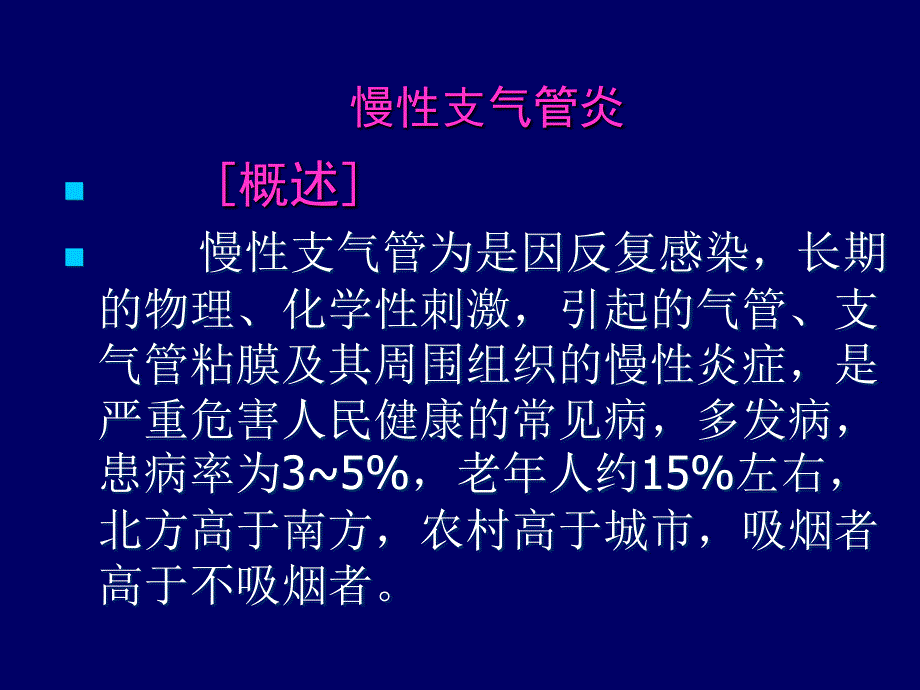 慢性支气管炎

［概述］

慢性支气管为是因反复感染，长期的物理、化学性刺激，引起的气管、支气管粘膜及其周围组织的慢性炎症，是严重危害人民健康的常见病，多发病，患病率为3~5%，老年人约15%左右，北方高于南方，农村高于城市，吸烟者高于不吸烟者。